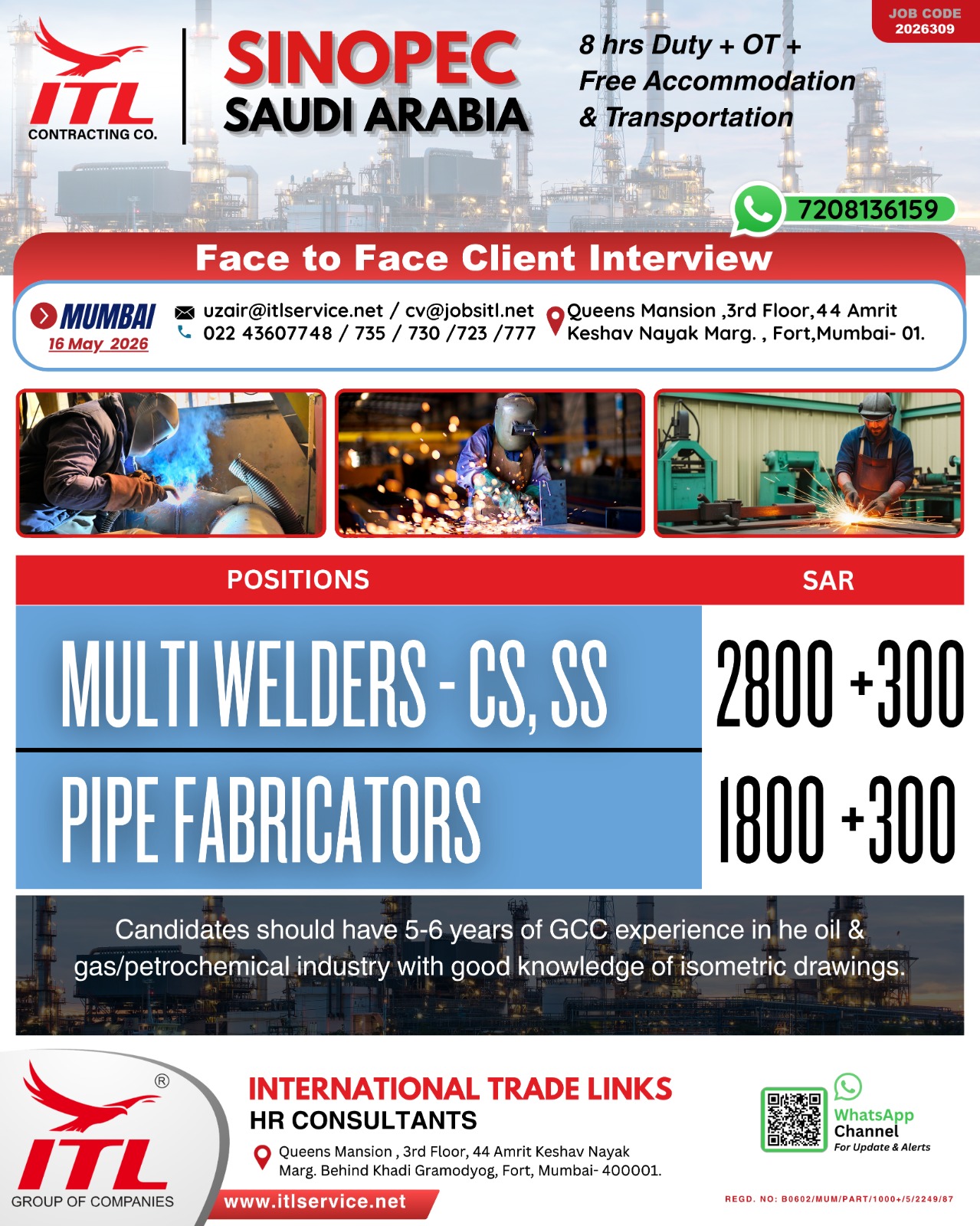 JOB CODE
2026309

ITL
CONTRACTING CO.

SINOPEC
SAUDI ARABIA

8 hrs Duty + OT +
Free Accommodation
& Transportation

7208136159

Face to Face Client Interview

MUMBAI
16 May 2026

uzair@itlservice.net / cv@jobsitl.net
022 43607748 / 735 / 730 /723 /777

Queens Mansion ,3rd Floor,44 Amrit Keshav Nayak Marg. , Fort,Mumbai- 01.

| POSITIONS | SAR |
|---|---|
| MULTI WELDERS - CS, SS | 2800 +300 |
| PIPE FABRICATORS | 1800 +300 |

Candidates should have 5-6 years of GCC experience in he oil & gas/petrochemical industry with good knowledge of isometric drawings.

®
ITL
GROUP OF COMPANIES

INTERNATIONAL TRADE LINKS
HR CONSULTANTS

Queens Mansion , 3rd Floor, 44 Amrit Keshav Nayak Marg. Behind Khadi Gramodyog, Fort, Mumbai- 400001.

www.itlservice.net

WhatsApp
Channel
For Update & Alerts

REGD. NO: B0602/MUM/PART/1000+/5/2249/87